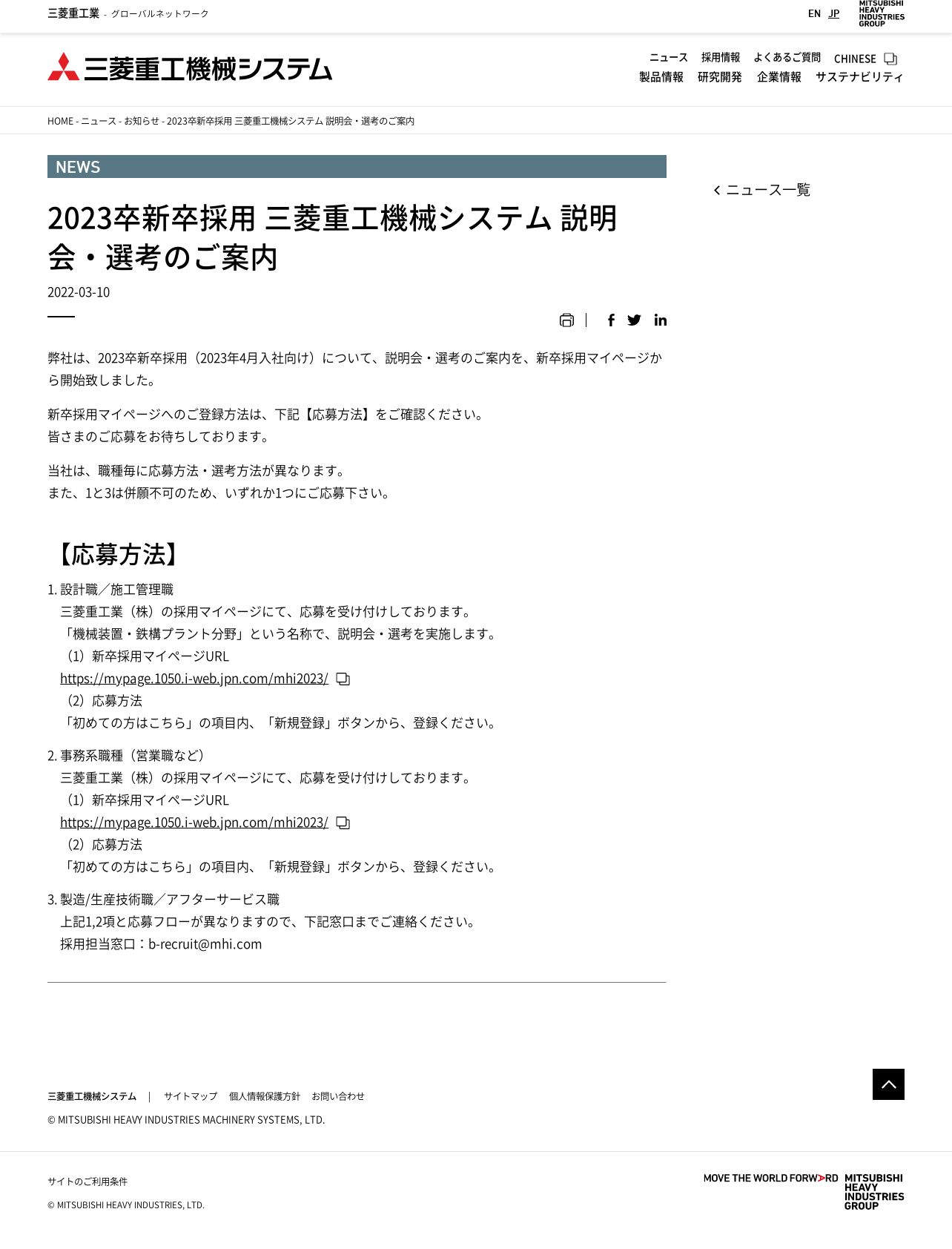 三菱重工業 - グローバルネットワーク

EN JP

MITSUBISHI HEAVY INDUSTRIES GROUP

三菱重工機械システム

ニュース 採用情報 よくあるご質問 CHINESE
製品情報 研究開発 企業情報 サステナビリティ

HOME - ニュース - お知らせ - 2023卒新卒採用 三菱重工機械システム 説明会・選考のご案内

NEWS

2023卒新卒採用 三菱重工機械システム 説明会・選考のご案内

2022-03-10

弊社は、2023卒新卒採用（2023年4月入社向け）について、説明会・選考のご案内を、新卒採用マイページから開始致しました。

新卒採用マイページへのご登録方法は、下記【応募方法】をご確認ください。
皆さまのご応募をお待ちしております。

当社は、職種毎に応募方法・選考方法が異なります。
また、1と3は併願不可のため、いずれか1つにご応募下さい。

【応募方法】

1. 設計職／施工管理職
三菱重工業（株）の採用マイページにて、応募を受け付けしております。
「機械装置・鉄構プラント分野」という名称で、説明会・選考を実施します。
（1）新卒採用マイページURL
https://mypage.1050.i-web.jpn.com/mhi2023/
（2）応募方法
「初めての方はこちら」の項目内、「新規登録」ボタンから、登録ください。

2. 事務系職種（営業職など）
三菱重工業（株）の採用マイページにて、応募を受け付けしております。
（1）新卒採用マイページURL
https://mypage.1050.i-web.jpn.com/mhi2023/
（2）応募方法
「初めての方はこちら」の項目内、「新規登録」ボタンから、登録ください。

3. 製造/生産技術職／アフターサービス職
上記1,2項と応募フローが異なりますので、下記窓口までご連絡ください。
採用担当窓口：b-recruit@mhi.com

ニュース一覧

三菱重工機械システム | サイトマップ 個人情報保護方針 お問い合わせ

© MITSUBISHI HEAVY INDUSTRIES MACHINERY SYSTEMS, LTD.

サイトのご利用条件

© MITSUBISHI HEAVY INDUSTRIES, LTD.

MOVE THE WORLD FORWARD MITSUBISHI HEAVY INDUSTRIES GROUP